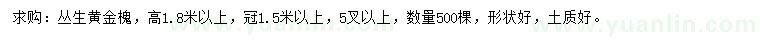 求购：丛生黄金槐，高1.8米以上，冠1.5米以上，5叉以上，数量500棵，形状好，土质好。

www.yuanlin.com